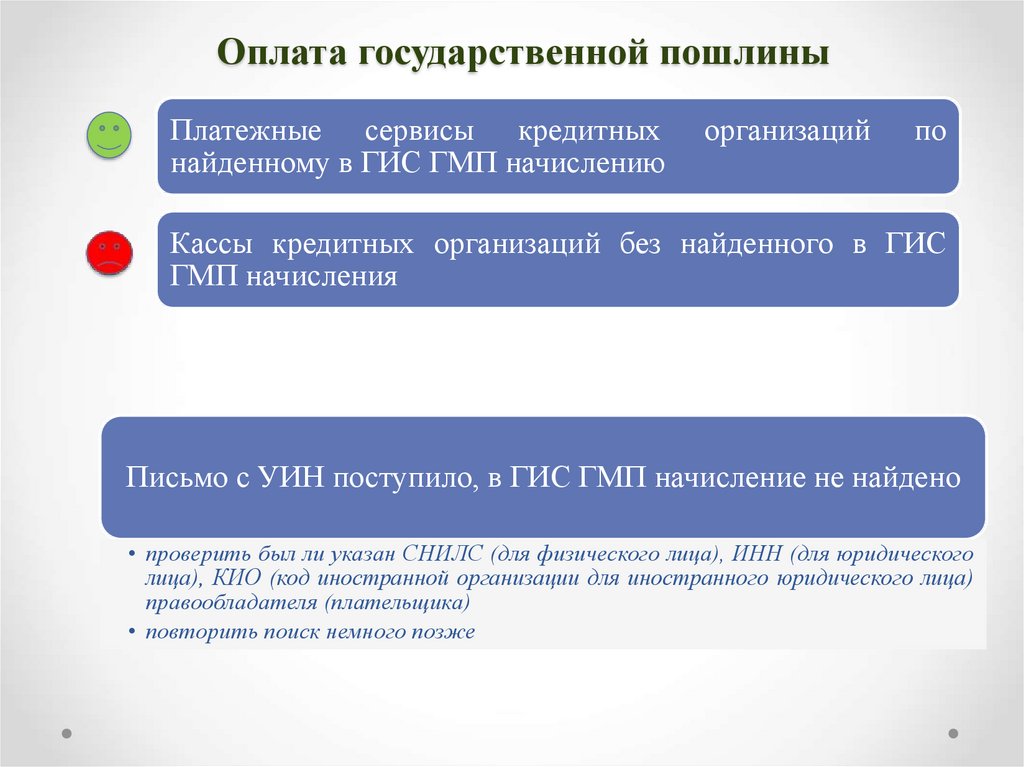 Оплата государственной пошлины

Платежные сервисы кредитных организаций по найденному в ГИС ГМП начислению

Кассы кредитных организаций без найденного в ГИС ГМП начисления

Письмо с УИН поступило, в ГИС ГМП начисление не найдено

• проверить был ли указан СНИЛС (для физического лица), ИНН (для юридического лица), КИО (код иностранной организации для иностранного юридического лица) правообладателя (плательщика)
• повторить поиск немного позже